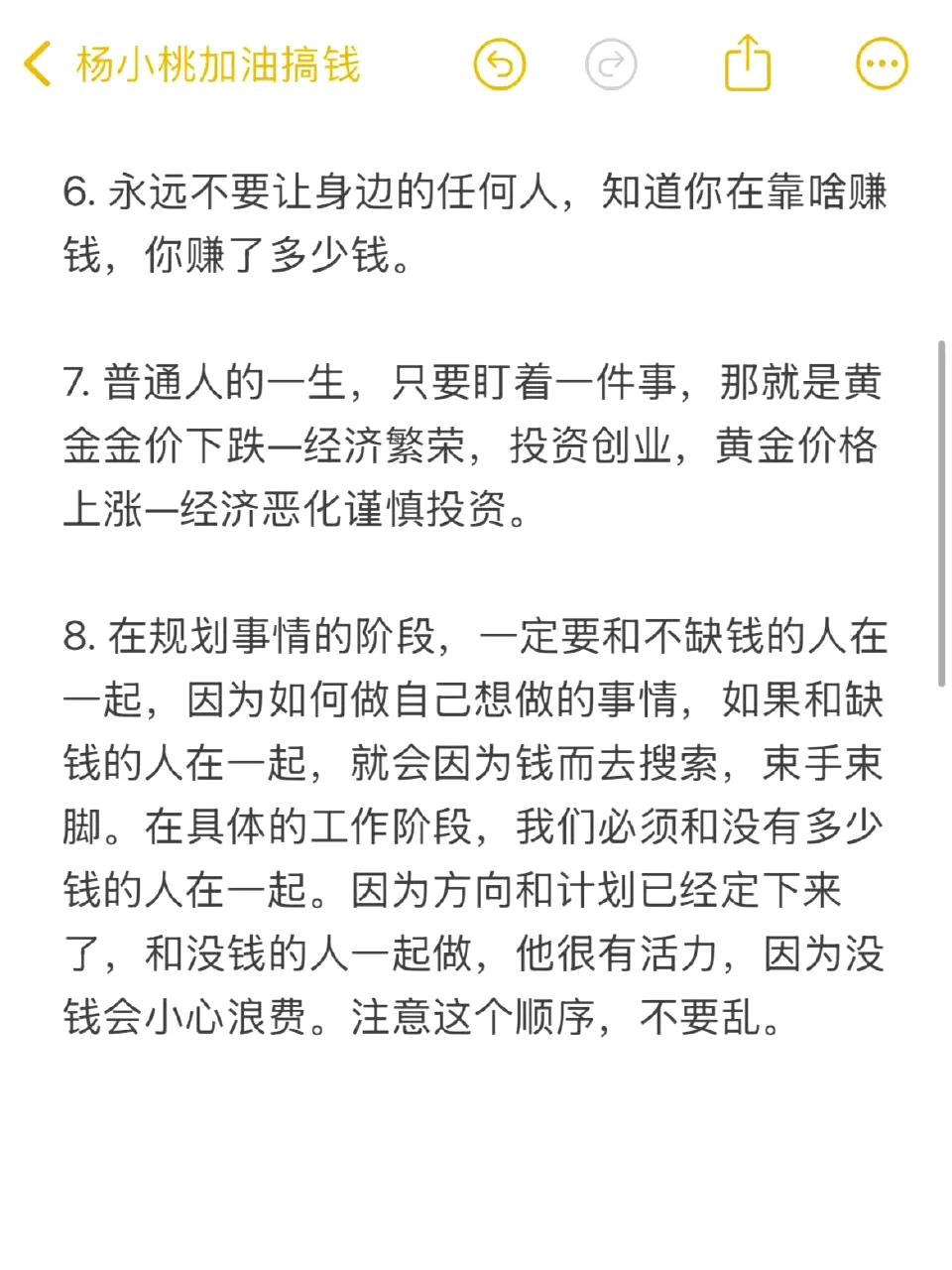 杨小桃加油搞钱

6. 永远不要让身边的任何人，知道你在靠啥赚钱，你赚了多少钱。

7. 普通人的一生，只要盯着一件事，那就是黄金金价下跌—经济繁荣，投资创业，黄金价格上涨—经济恶化谨慎投资。

8. 在规划事情的阶段，一定要和不缺钱的人在一起，因为如何做自己想做的事情，如果和缺钱的人在一起，就会因为钱而去搜索，束手束脚。在具体的工作阶段，我们必须和没有多少钱的人在一起。因为方向和计划已经定下来了，和没钱的人一起做，他很有活力，因为没钱会小心浪费。注意这个顺序，不要乱。